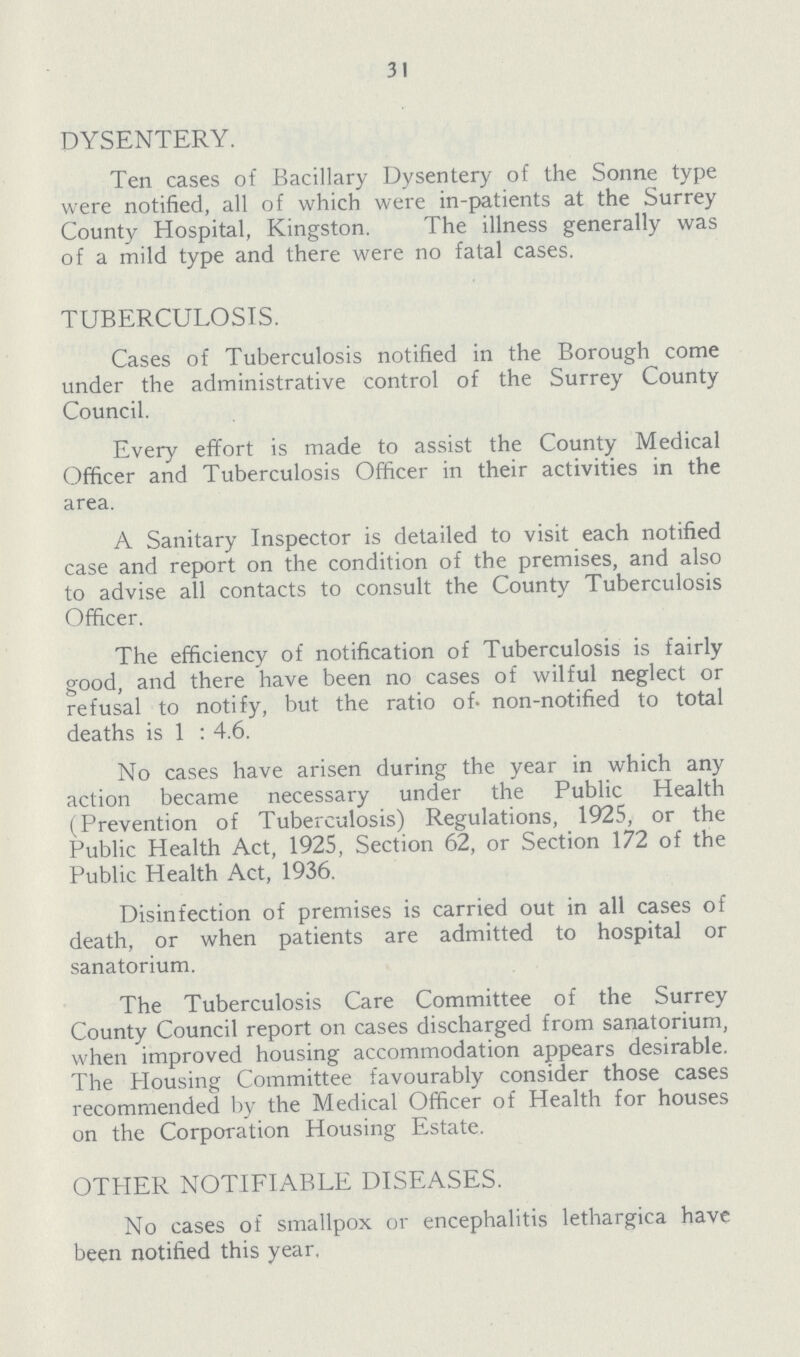 31

DYSENTERY.

Ten cases of Bacillary Dysentery of the Sonne type were notified, all of which were in-patients at the Surrey County Hospital, Kingston. The illness generally was of a mild type and there were no fatal cases.

TUBERCULOSIS.

Cases of Tuberculosis notified in the Borough come under the administrative control of the Surrey County Council.

Every effort is made to assist the County Medical Officer and Tuberculosis Officer in their activities in the area.

A Sanitary Inspector is detailed to visit each notified case and report on the condition of the premises, and also to advise all contacts to consult the County Tuberculosis Officer.

The efficiency of notification of Tuberculosis is fairly good, and there have been no cases of wilful neglect or refusal to notify, but the ratio of non-notified to total deaths is 1 : 4.6.

No cases have arisen during the year in which any action became necessary under the Public Health (Prevention of Tuberculosis) Regulations, 1925, or the Public Health Act, 1925, Section 62, or Section 172 of the Public Health Act, 1936.

Disinfection of premises is carried out in all cases of death, or when patients are admitted to hospital or sanatorium.

The Tuberculosis Care Committee of the Surrey County Council report on cases discharged from sanatorium, when improved housing accommodation appears desirable. The Housing Committee favourably consider those cases recommended by the Medical Officer of Health for houses on the Corporation Housing Estate.

OTHER NOTIFIABLE DISEASES.

No cases of smallpox or encephalitis lethargica have been notified this year.